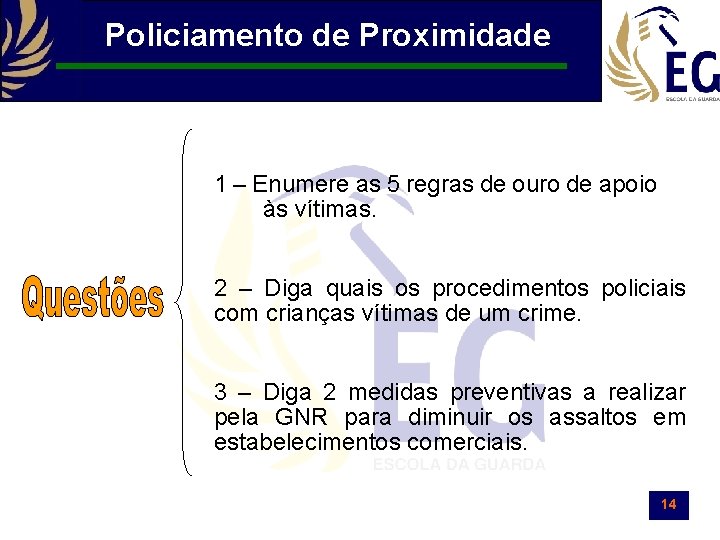 Policiamento de Proximidade

EG
ESCOLA DA GUARDA

Questões

1 – Enumere as 5 regras de ouro de apoio às vítimas.

2 – Diga quais os procedimentos policiais com crianças vítimas de um crime.

3 – Diga 2 medidas preventivas a realizar pela GNR para diminuir os assaltos em estabelecimentos comerciais.

EG
ESCOLA DA GUARDA

14